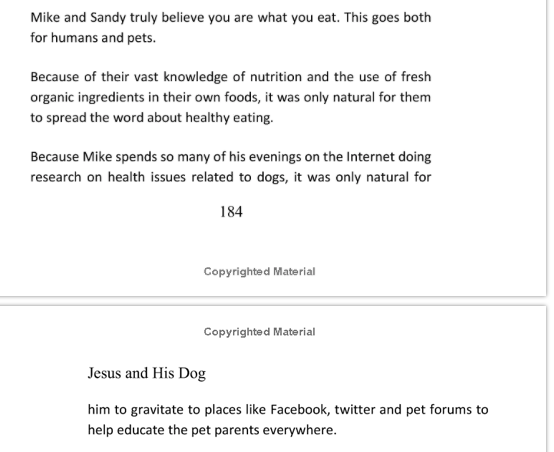 Mike and Sandy truly believe you are what you eat. This goes both for humans and pets.

Because of their vast knowledge of nutrition and the use of fresh organic ingredients in their own foods, it was only natural for them to spread the word about healthy eating.

Because Mike spends so many of his evenings on the Internet doing research on health issues related to dogs, it was only natural for

184

Copyrighted Material

Copyrighted Material

Jesus and His Dog

him to gravitate to places like Facebook, twitter and pet forums to help educate the pet parents everywhere.